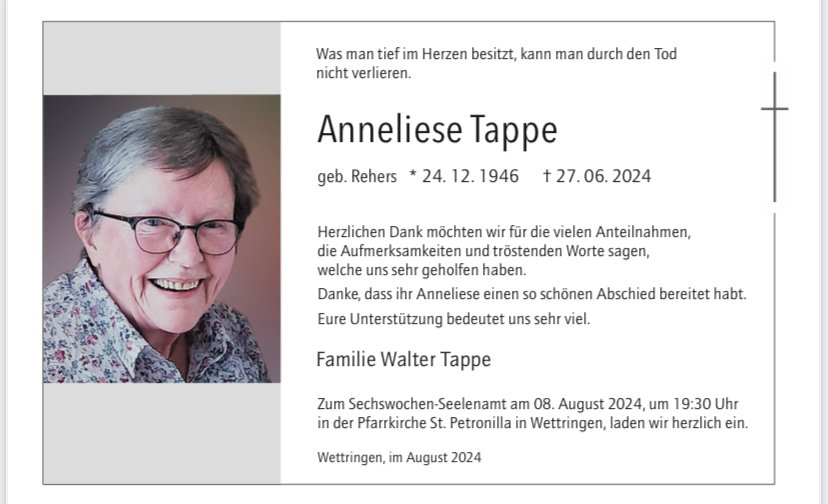 Was man tief im Herzen besitzt, kann man durch den Tod nicht verlieren.

Anneliese Tappe

geb. Rehers * 24. 12. 1946 † 27. 06. 2024

Herzlichen Dank möchten wir für die vielen Anteilnahmen, die Aufmerksamkeiten und tröstenden Worte sagen, welche uns sehr geholfen haben.

Danke, dass ihr Anneliese einen so schönen Abschied bereitet habt.

Eure Unterstützung bedeutet uns sehr viel.

Familie Walter Tappe

Zum Sechswochen-Seelenamt am 08. August 2024, um 19:30 Uhr in der Pfarrkirche St. Petronilla in Wettringen, laden wir herzlich ein.

Wettringen, im August 2024